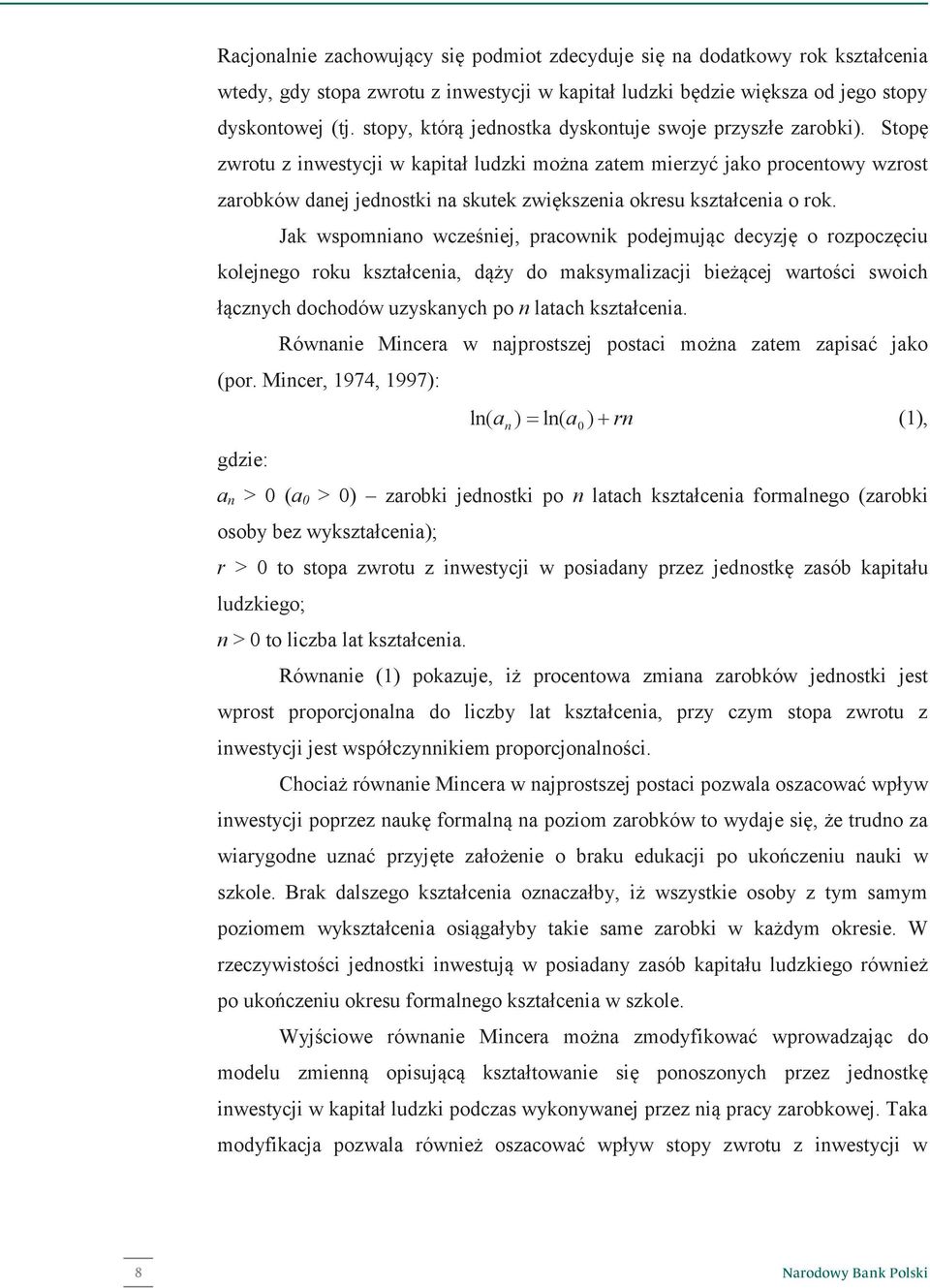 Racjonalnie zachowujący się podmiot zdecyduje się na dodatkowy rok kształcenia wtedy, gdy stopa zwrotu z inwestycji w kapitał ludzki będzie większa od jego stopy dyskontowej (tj. stopy, którą jednostka dyskontuje swoje przyszłe zarobki). Stopę zwrotu z inwestycji w kapitał ludzki można zatem mierzyć jako procentowy wzrost zarobków danej jednostki na skutek zwiększenia okresu kształcenia o rok.

Jak wspomniano wcześniej, pracownik podejmując decyzję o rozpoczęciu kolejnego roku kształcenia, dąży do maksymalizacji bieżącej wartości swoich łącznych dochodów uzyskanych po $n$ latach kształcenia.

Równanie Mincera w najprostszej postaci można zatem zapisać jako (por. Mincer, 1974, 1997):

$\ln(a_n) = \ln(a_0) + rn$ (1),

gdzie:

$a_n > 0$ ($a_0 > 0$) – zarobki jednostki po $n$ latach kształcenia formalnego (zarobki osoby bez wykształcenia);

$r > 0$ to stopa zwrotu z inwestycji w posiadany przez jednostkę zasób kapitału ludzkiego;

$n > 0$ to liczba lat kształcenia.

Równanie (1) pokazuje, iż procentowa zmiana zarobków jednostki jest wprost proporcjonalna do liczby lat kształcenia, przy czym stopa zwrotu z inwestycji jest współczynnikiem proporcjonalności.

Chociaż równanie Mincera w najprostszej postaci pozwala oszacować wpływ inwestycji poprzez naukę formalną na poziom zarobków to wydaje się, że trudno za wiarygodne uznać przyjęte założenie o braku edukacji po ukończeniu nauki w szkole. Brak dalszego kształcenia oznaczałby, iż wszystkie osoby z tym samym poziomem wykształcenia osiągałyby takie same zarobki w każdym okresie. W rzeczywistości jednostki inwestują w posiadany zasób kapitału ludzkiego również po ukończeniu okresu formalnego kształcenia w szkole.

Wyjściowe równanie Mincera można zmodyfikować wprowadzając do modelu zmienną opisującą kształtowanie się ponoszonych przez jednostkę inwestycji w kapitał ludzki podczas wykonywanej przez nią pracy zarobkowej. Taka modyfikacja pozwala również oszacować wpływ stopy zwrotu z inwestycji w

8

Narodowy Bank Polski